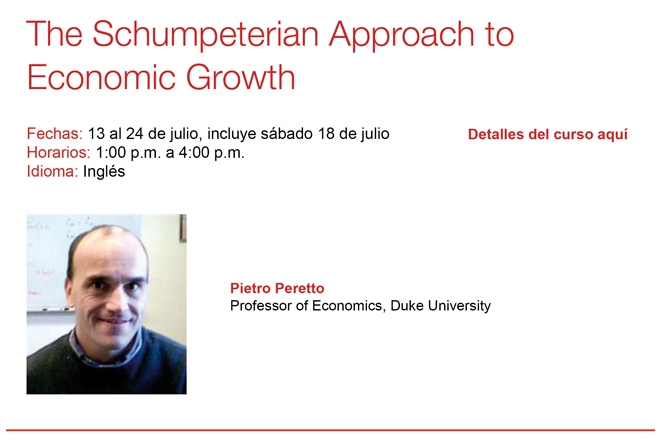 The Schumpeterian Approach to Economic Growth

Fechas: 13 al 24 de julio, incluye sábado 18 de julio
Horarios: 1:00 p.m. a 4:00 p.m.
Idioma: Inglés

Detalles del curso aquí

Pietro Peretto
Professor of Economics, Duke University